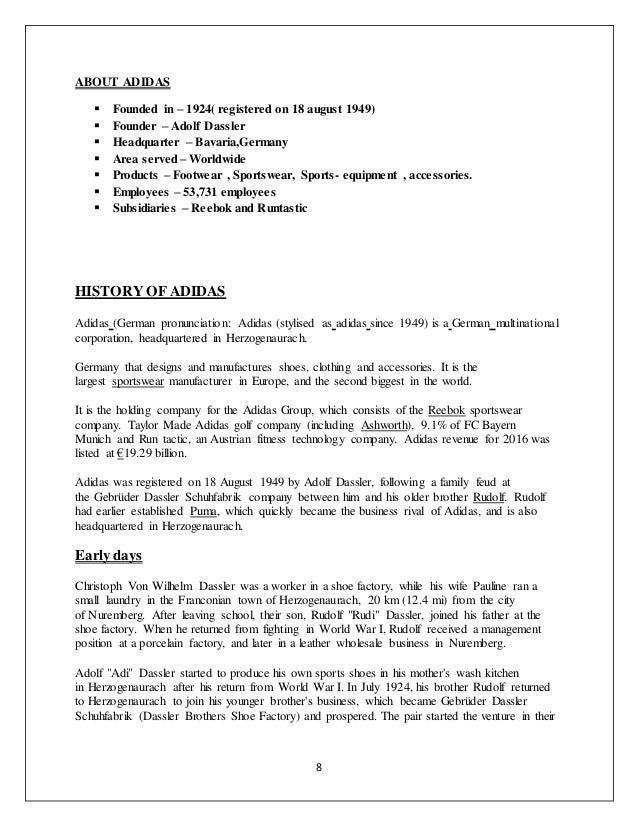 ABOUT ADIDAS

- Founded in – 1924( registered on 18 august 1949)
- Founder – Adolf Dassler
- Headquarter – Bavaria,Germany
- Area served – Worldwide
- Products – Footwear , Sportswear, Sports- equipment , accessories.
- Employees – 53,731 employees
- Subsidiaries – Reebok and Runtastic

HISTORY OF ADIDAS

Adidas (German pronunciation: Adidas (stylised as adidas since 1949) is a German multinational corporation, headquartered in Herzogenaurach.

Germany that designs and manufactures shoes, clothing and accessories. It is the largest sportswear manufacturer in Europe, and the second biggest in the world.

It is the holding company for the Adidas Group, which consists of the Reebok sportswear company. Taylor Made Adidas golf company (including Ashworth), 9.1% of FC Bayern Munich and Run tactic, an Austrian fitness technology company. Adidas revenue for 2016 was listed at €19.29 billion.

Adidas was registered on 18 August 1949 by Adolf Dassler, following a family feud at the Gebrüder Dassler Schuhfabrik company between him and his older brother Rudolf. Rudolf had earlier established Puma, which quickly became the business rival of Adidas, and is also headquartered in Herzogenaurach.

Early days

Christoph Von Wilhelm Dassler was a worker in a shoe factory, while his wife Pauline ran a small laundry in the Franconian town of Herzogenaurach, 20 km (12.4 mi) from the city of Nuremberg. After leaving school, their son, Rudolf "Rudi" Dassler, joined his father at the shoe factory. When he returned from fighting in World War I, Rudolf received a management position at a porcelain factory, and later in a leather wholesale business in Nuremberg.

Adolf "Adi" Dassler started to produce his own sports shoes in his mother's wash kitchen in Herzogenaurach after his return from World War I. In July 1924, his brother Rudolf returned to Herzogenaurach to join his younger brother's business, which became Gebrüder Dassler Schuhfabrik (Dassler Brothers Shoe Factory) and prospered. The pair started the venture in their

8